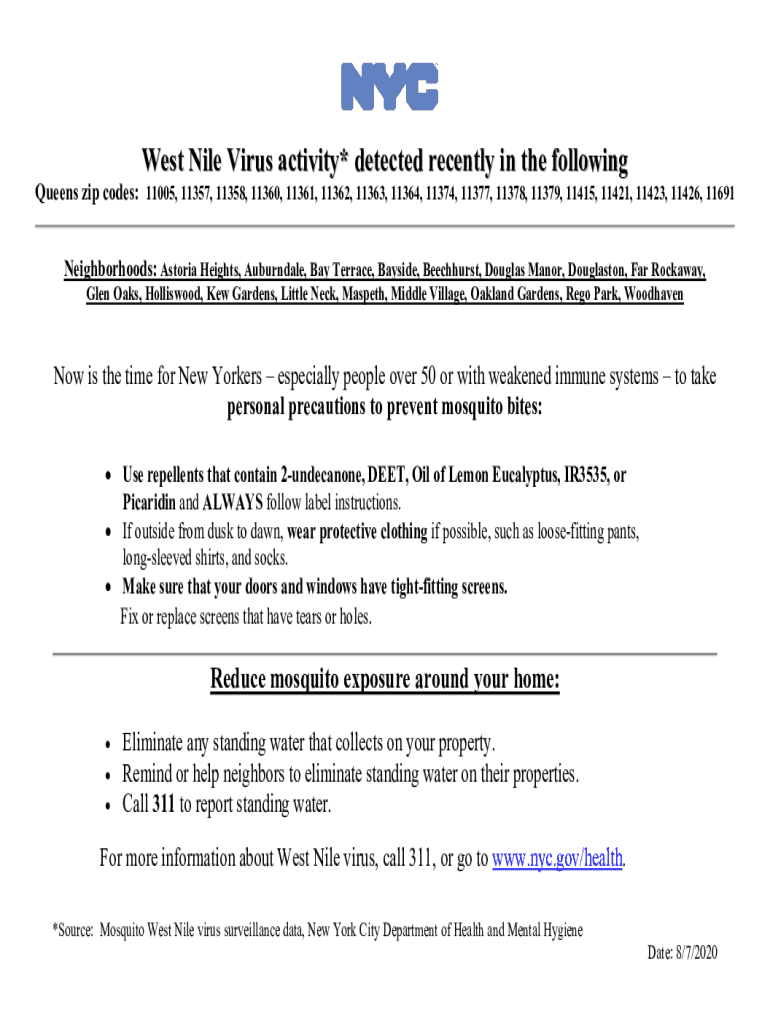 NYC

West Nile Virus activity* detected recently in the following

Queens zip codes: 11005, 11357, 11358, 11360, 11361, 11362, 11363, 11364, 11374, 11377, 11378, 11379, 11415, 11421, 11423, 11426, 11691

Neighborhoods: Astoria Heights, Auburndale, Bay Terrace, Bayside, Beechhurst, Douglas Manor, Douglaston, Far Rockaway, Glen Oaks, Holliswood, Kew Gardens, Little Neck, Maspeth, Middle Village, Oakland Gardens, Rego Park, Woodhaven

Now is the time for New Yorkers – especially people over 50 or with weakened immune systems – to take personal precautions to prevent mosquito bites:

• Use repellents that contain 2-undecanone, DEET, Oil of Lemon Eucalyptus, IR3535, or Picaridin and ALWAYS follow label instructions.
• If outside from dusk to dawn, wear protective clothing if possible, such as loose-fitting pants, long-sleeved shirts, and socks.
• Make sure that your doors and windows have tight-fitting screens. Fix or replace screens that have tears or holes.

Reduce mosquito exposure around your home:

• Eliminate any standing water that collects on your property.
• Remind or help neighbors to eliminate standing water on their properties.
• Call 311 to report standing water.

For more information about West Nile virus, call 311, or go to www.nyc.gov/health.

*Source: Mosquito West Nile virus surveillance data, New York City Department of Health and Mental Hygiene

Date: 8/7/2020